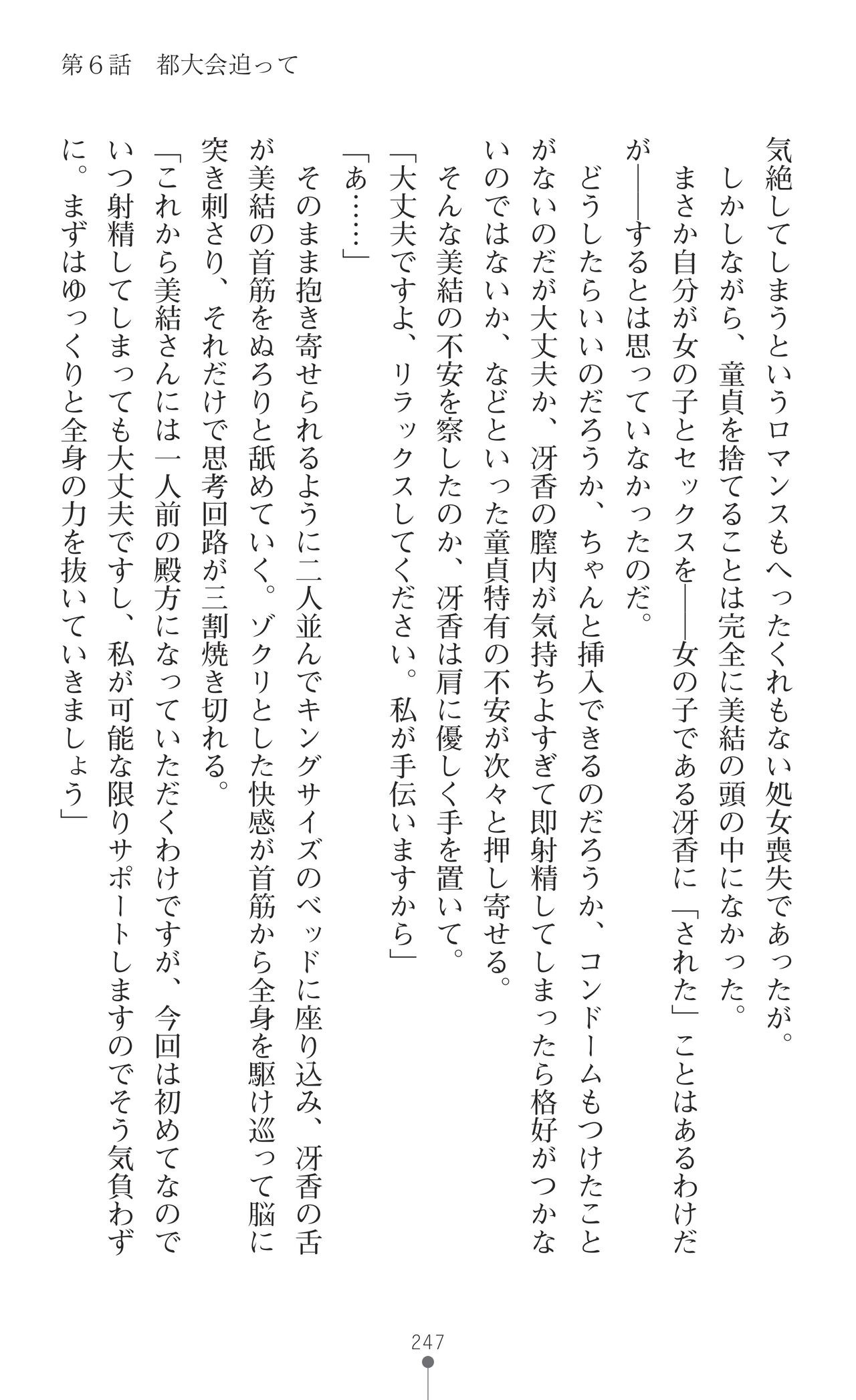 第６話　都大会迫って

気絶してしまうというロマンスもへったくれもない処女喪失であったが。

しかしながら、童貞を捨てることは完全に美結の頭の中になかった。

まさか自分が女の子とセックスを――女の子である冴香に「された」ことはあるわけだが――するとは思っていなかったのだ。

どうしたらいいのだろうか、ちゃんと挿入できるのだろうか、コンドームもつけたことがないのだが大丈夫か、冴香の膣内が気持ちよすぎて即射精してしまったら格好がつかないのではないか、などといった童貞特有の不安が次々と押し寄せる。

そんな美結の不安を察したのか、冴香は肩に優しく手を置いて。

「大丈夫ですよ、リラックスしてください。私が手伝いますから」

「あ……」

そのまま抱き寄せられるように二人並んでキングサイズのベッドに座り込み、冴香の舌が美結の首筋をぬろりと舐めていく。ゾクリとした快感が首筋から全身を駆け巡って脳に突き刺さり、それだけで思考回路が三割焼き切れる。

「これから美結さんには一人前の殿方になっていただくわけですが、今回は初めてなのでいつ射精してしまっても大丈夫ですし、私が可能な限りサポートしますのでそう気負わずに。まずはゆっくりと全身の力を抜いていきましょう」

247